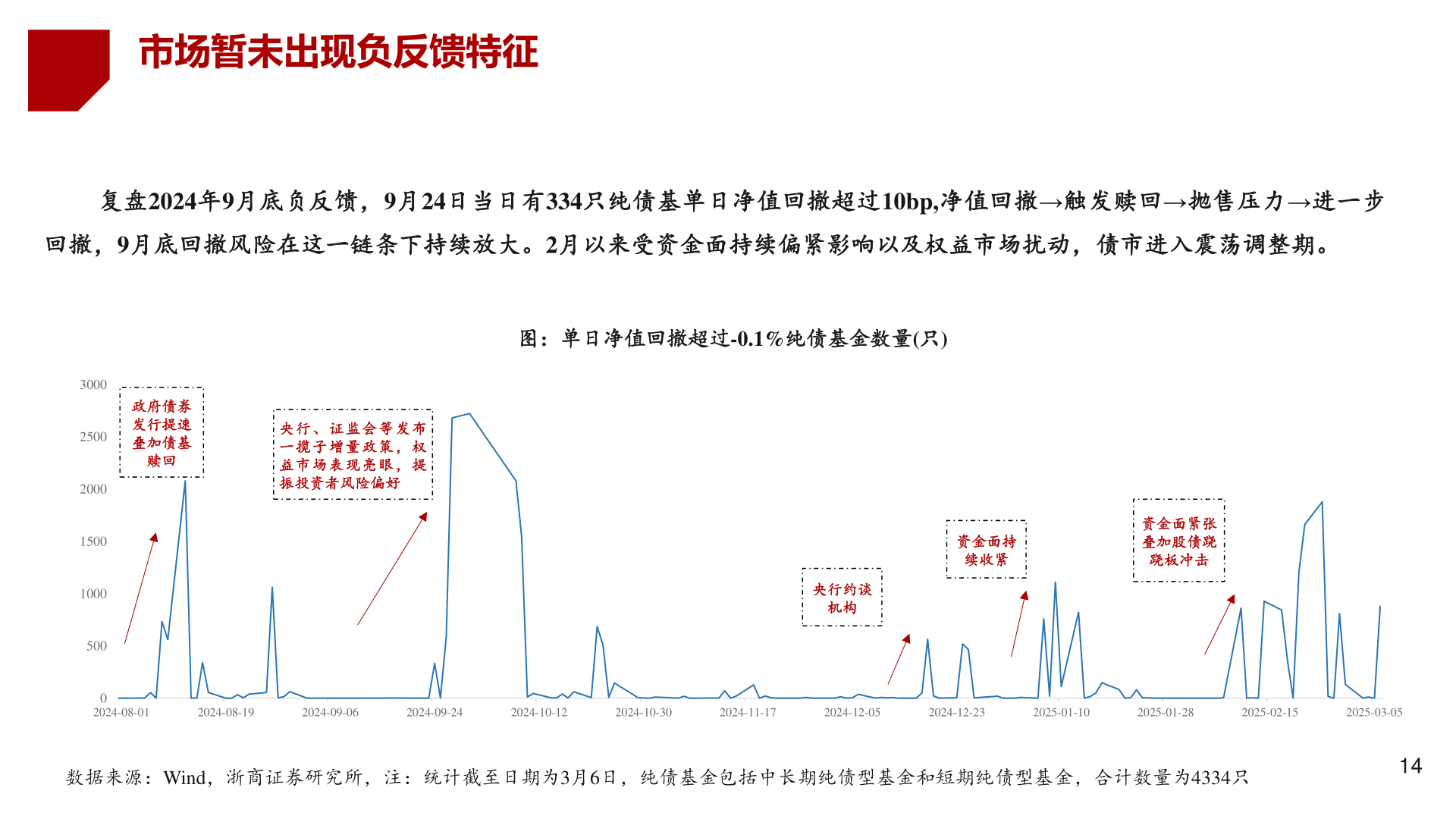 市场暂未出现负反馈特征

复盘2024年9月底负反馈，9月24日当日有334只纯债基单日净值回撤超过10bp,净值回撤→触发赎回→抛售压力→进一步回撤，9月底回撤风险在这一链条下持续放大。2月以来受资金面持续偏紧影响以及权益市场扰动，债市进入震荡调整期。

图：单日净值回撤超过-0.1%纯债基金数量(只)

3000
2500
2000
1500
1000
500
0

政府债券发行提速叠加债基赎回

央行、证监会等发布一揽子增量政策，权益市场表现亮眼，提振投资者风险偏好

央行约谈机构

资金面持续收紧

资金面紧张叠加股债跷跷板冲击

2024-08-01 2024-08-19 2024-09-06 2024-09-24 2024-10-12 2024-10-30 2024-11-17 2024-12-05 2024-12-23 2025-01-10 2025-01-28 2025-02-15 2025-03-05

数据来源：Wind，浙商证券研究所，注：统计截至日期为3月6日，纯债基金包括中长期纯债型基金和短期纯债型基金，合计数量为4334只

14